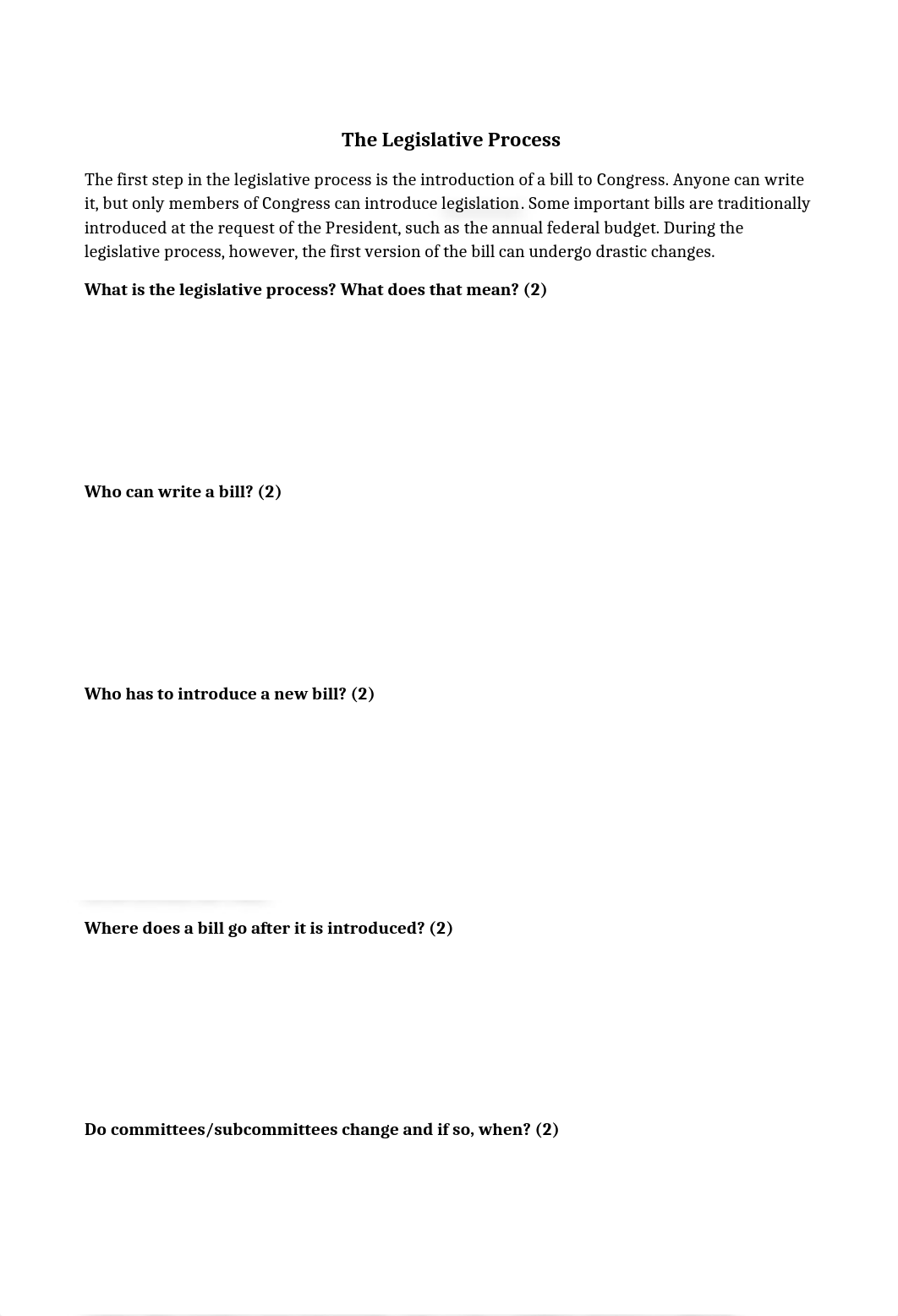 The Legislative Process

The first step in the legislative process is the introduction of a bill to Congress. Anyone can write it, but only members of Congress can introduce legislation. Some important bills are traditionally introduced at the request of the President, such as the annual federal budget. During the legislative process, however, the first version of the bill can undergo drastic changes.

What is the legislative process? What does that mean? (2)

Who can write a bill? (2)

Who has to introduce a new bill? (2)

Where does a bill go after it is introduced? (2)

Do committees/subcommittees change and if so, when? (2)